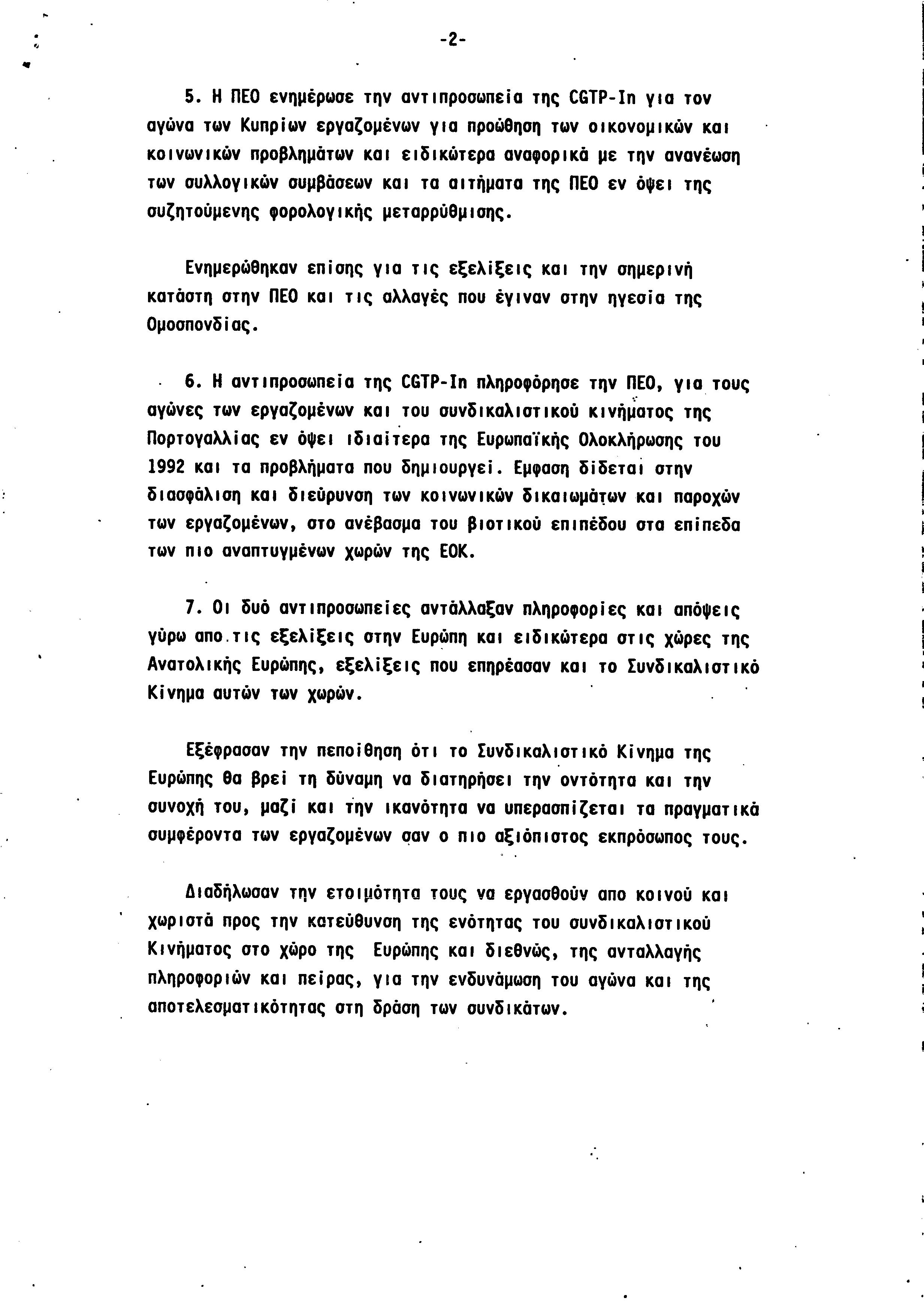 -2-

5. Η ΠΕΟ ενημέρωσε την αντιπροσωπεία της CGTP-In για τον αγώνα των Κυπρίων εργαζομένων για προώθηση των οικονομικών και κοινωνικών προβλημάτων και ειδικώτερα αναφορικά με την ανανέωση των συλλογικών συμβάσεων και τα αιτήματα της ΠΕΟ εν όψει της συζητούμενης φορολογικής μεταρρύθμισης.

Ενημερώθηκαν επίσης για τις εξελίξεις και την σημερινή κατάστη στην ΠΕΟ και τις αλλαγές που έγιναν στην ηγεσία της Ομοσπονδίας.

6. Η αντιπροσωπεία της CGTP-In πληροφόρησε την ΠΕΟ, για τους αγώνες των εργαζομένων και του συνδικαλιστικού κινήματος της Πορτογαλλίας εν όψει ιδιαίτερα της Ευρωπαϊκής Ολοκλήρωσης του 1992 και τα προβλήματα που δημιουργεί. Εμφαση δίδεται στην διασφάλιση και διεύρυνση των κοινωνικών δικαιωμάτων και παροχών των εργαζομένων, στο ανέβασμα του βιοτικού επιπέδου στα επίπεδα των πιο αναπτυγμένων χωρών της ΕΟΚ.

7. Οι δυό αντιπροσωπείες αντάλλαξαν πληροφορίες και απόψεις γύρω απο τις εξελίξεις στην Ευρώπη και ειδικώτερα στις χώρες της Ανατολικής Ευρώπης, εξελίξεις που επηρέασαν και το Συνδικαλιστικό Κίνημα αυτών των χωρών.

Εξέφρασαν την πεποίθηση ότι το Συνδικαλιστικό Κίνημα της Ευρώπης θα βρεί τη δύναμη να διατηρήσει την οντότητα και την συνοχή του, μαζί και την ικανότητα να υπερασπίζεται τα πραγματικά συμφέροντα των εργαζομένων σαν ο πιο αξιόπιστος εκπρόσωπος τους.

Διαδήλωσαν την ετοιμότητα τους να εργασθούν απο κοινού και χωριστά προς την κατεύθυνση της ενότητας του συνδικαλιστικού Κινήματος στο χώρο της Ευρώπης και διεθνώς, της ανταλλαγής πληροφοριών και πείρας, για την ενδυνάμωση του αγώνα και της αποτελεσματικότητας στη δράση των συνδικάτων.